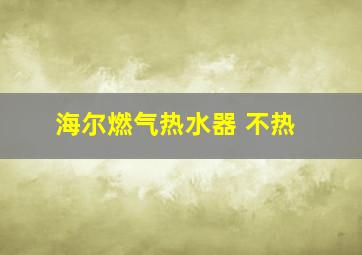 海尔燃气热水器 不热